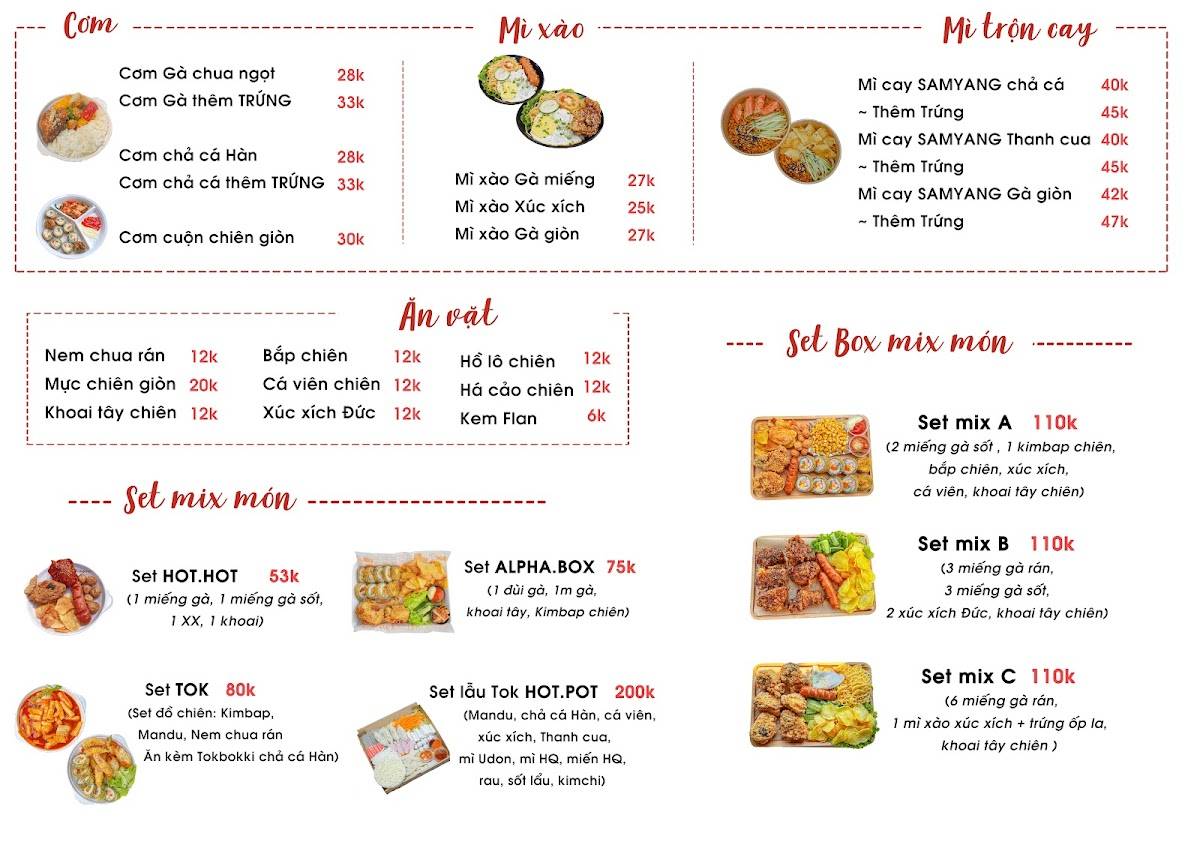 Cơm

Cơm Gà chua ngọt 28k
Cơm Gà thêm TRỨNG 33k

Cơm chả cá Hàn 28k
Cơm chả cá thêm TRỨNG 33k

Cơm cuộn chiên giòn 30k

Mì xào

Mì xào Gà miếng 27k
Mì xào Xúc xích 25k
Mì xào Gà giòn 27k

Mì trộn cay

Mì cay SAMYANG chả cá 40k
~ Thêm Trứng 45k
Mì cay SAMYANG Thanh cua 40k
~ Thêm Trứng 45k
Mì cay SAMYANG Gà giòn 42k
~ Thêm Trứng 47k

Ăn vặt

Nem chua rán 12k
Mực chiên giòn 20k
Khoai tây chiên 12k
Bắp chiên 12k
Cá viên chiên 12k
Xúc xích Đức 12k
Hồ lô chiên 12k
Há cảo chiên 12k
Kem Flan 6k

Set mix món

Set HOT.HOT 53k
(1 miếng gà, 1 miếng gà sốt, 1 XX, 1 khoai)

Set ALPHA.BOX 75k
(1 đùi gà, 1m gà, khoai tây, Kimbap chiên)

Set TOK 80k
(Set đồ chiên: Kimbap, Mandu, Nem chua rán
Ăn kèm Tokbokki chả cá Hàn)

Set lẩu Tok HOT.POT 200k
(Mandu, chả cá Hàn, cá viên, xúc xích, Thanh cua, mì Udon, mì HQ, miến HQ, rau, sốt lẩu, kimchi)

Set Box mix món

Set mix A 110k
(2 miếng gà sốt , 1 kimbap chiên, bắp chiên, xúc xích, cá viên, khoai tây chiên)

Set mix B 110k
(3 miếng gà rán, 3 miếng gà sốt, 2 xúc xích Đức, khoai tây chiên)

Set mix C 110k
(6 miếng gà rán, 1 mì xào xúc xích + trứng ốp la, khoai tây chiên )